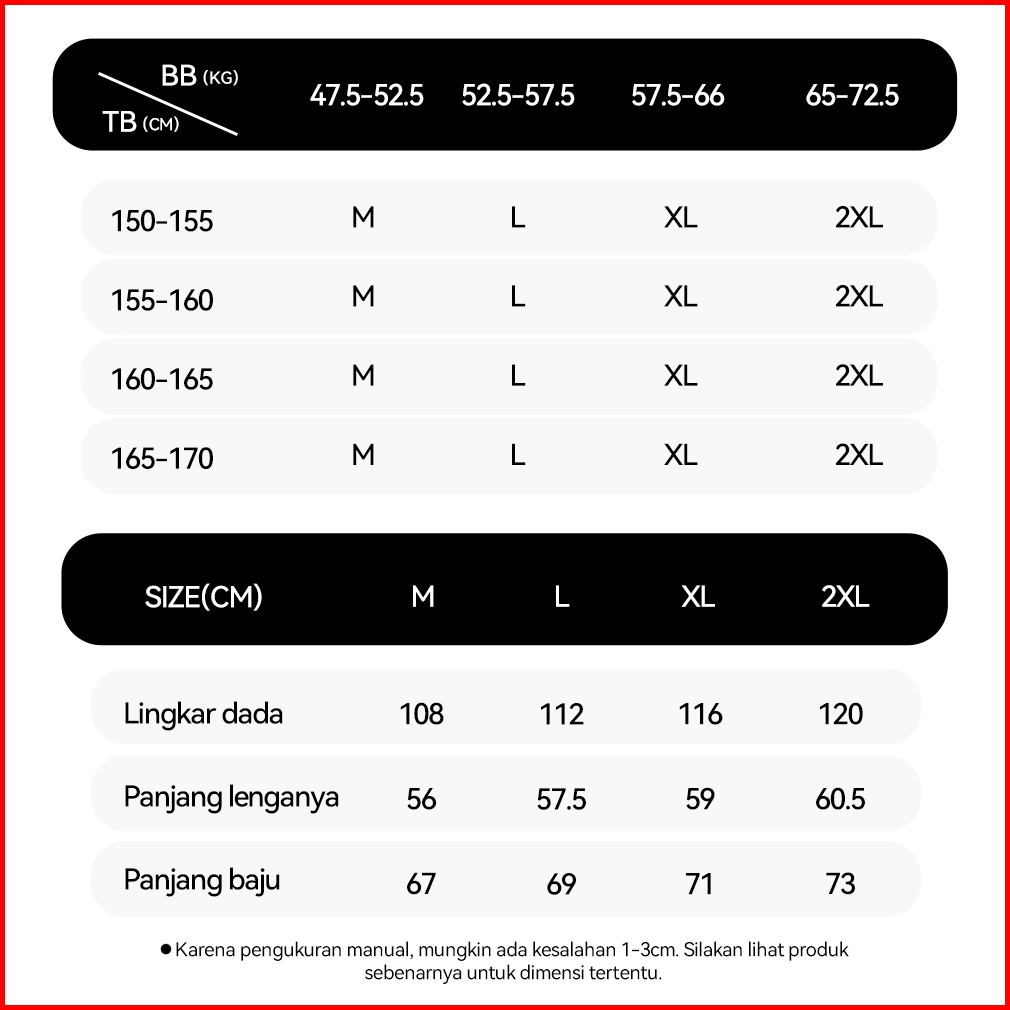 | BB (KG) / TB (CM) | 47.5-52.5 | 52.5-57.5 | 57.5-66 | 65-72.5 |
|---|---|---|---|---|
| 150-155 | M | L | XL | 2XL |
| 155-160 | M | L | XL | 2XL |
| 160-165 | M | L | XL | 2XL |
| 165-170 | M | L | XL | 2XL |

| SIZE(CM) | M | L | XL | 2XL |
|---|---|---|---|---|
| Lingkar dada | 108 | 112 | 116 | 120 |
| Panjang lenganya | 56 | 57.5 | 59 | 60.5 |
| Panjang baju | 67 | 69 | 71 | 73 |

● Karena pengukuran manual, mungkin ada kesalahan 1-3cm. Silakan lihat produk sebenarnya untuk dimensi tertentu.